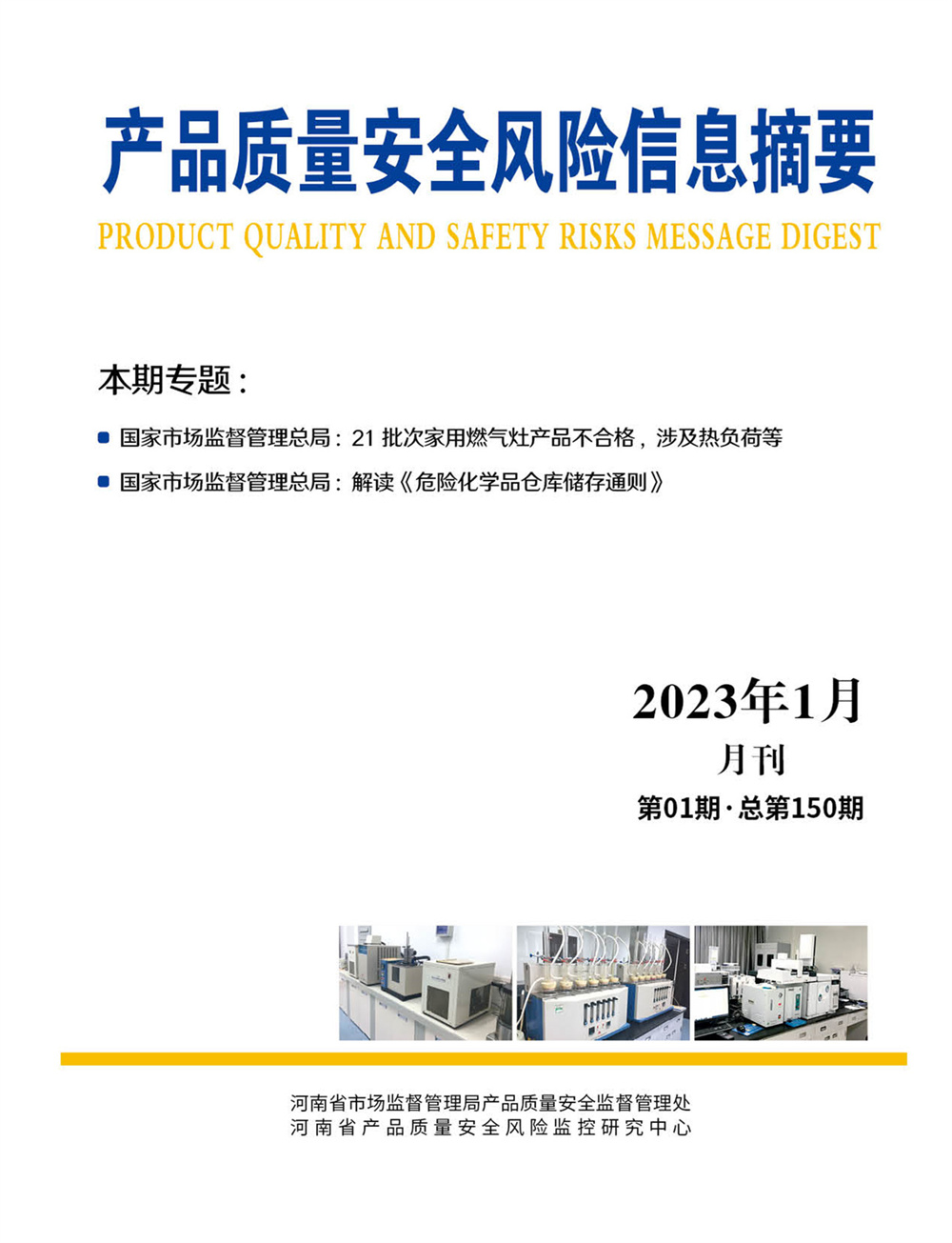 产品质量安全风险信息摘要

PRODUCT QUALITY AND SAFETY RISKS MESSAGE DIGEST

本期专题：

• 国家市场监督管理总局：21批次家用燃气灶产品不合格，涉及热负荷等
• 国家市场监督管理总局：解读《危险化学品仓库储存通则》

2023年1月
月刊
第01期·总第150期

河南省市场监督管理局产品质量安全监督管理处
河南省产品质量安全风险监控研究中心